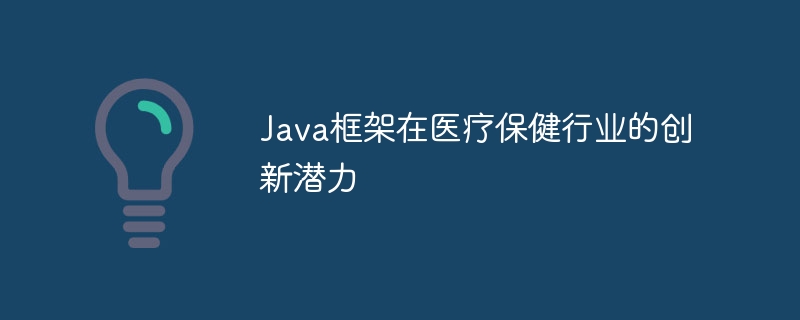 Java框架在医疗保健行业的创新潜力